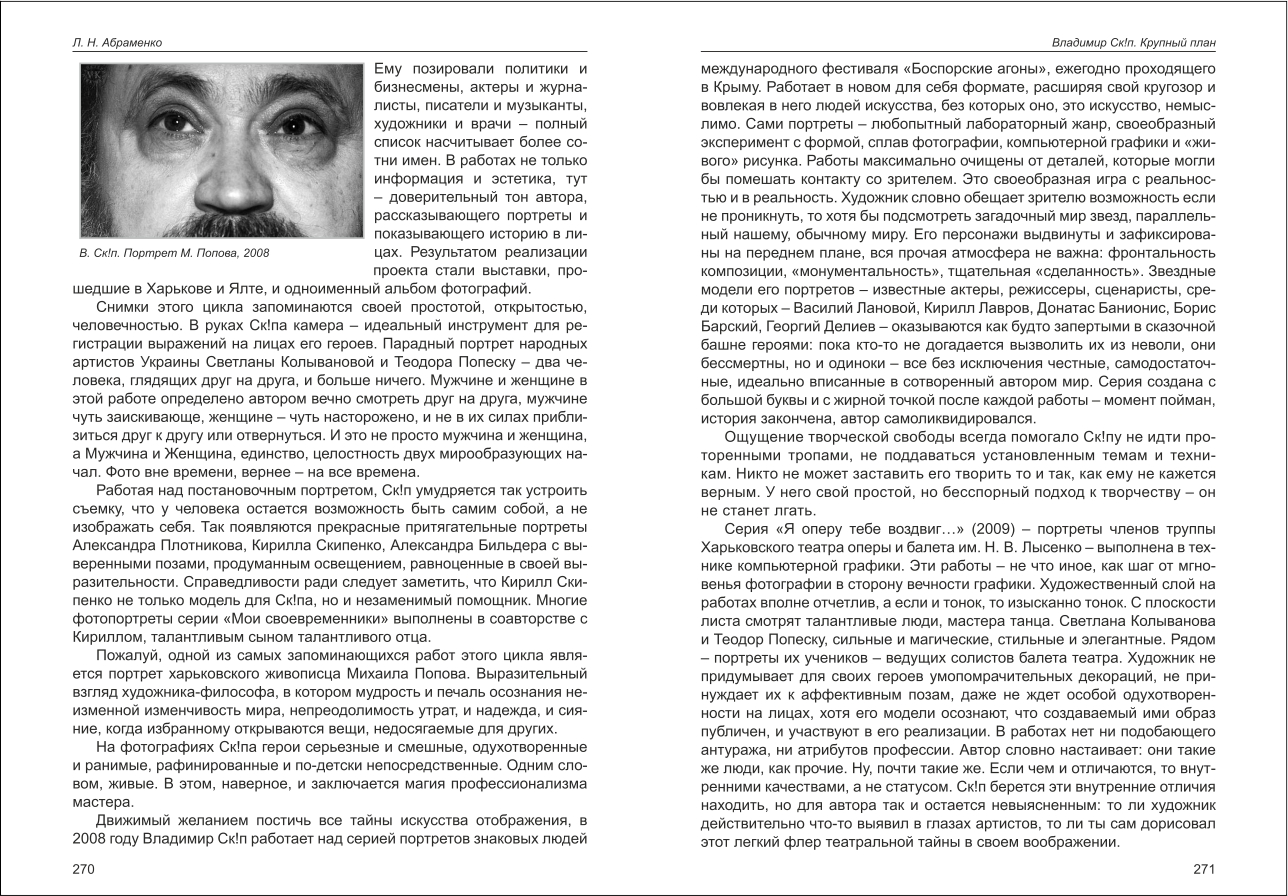 Л. Н. Абраменко

В. Ск!п. Портрет М. Попова, 2008

Ему позировали политики и бизнесмены, актеры и журналисты, писатели и музыканты, художники и врачи – полный список насчитывает более сотни имен. В работах не только информация и эстетика, тут – доверительный тон автора, рассказывающего портреты и показывающего историю в лицах. Результатом реализации проекта стали выставки, прошедшие в Харькове и Ялте, и одноименный альбом фотографий.

Снимки этого цикла запоминаются своей простотой, открытостью, человечностью. В руках Ск!па камера – идеальный инструмент для регистрации выражений на лицах его героев. Парадный портрет народных артистов Украины Светланы Колывановой и Теодора Попеску – два человека, глядящих друг на друга, и больше ничего. Мужчине и женщине в этой работе определено автором вечно смотреть друг на друга, мужчине чуть заискивающе, женщине – чуть настороженно, и не в их силах приблизиться друг к другу или отвернуться. И это не просто мужчина и женщина, а Мужчина и Женщина, единство, целостность двух мирообразующих начал. Фото вне времени, вернее – на все времена.

Работая над постановочным портретом, Ск!п умудряется так устроить съемку, что у человека остается возможность быть самим собой, а не изображать себя. Так появляются прекрасные притягательные портреты Александра Плотникова, Кирилла Скипенко, Александра Бильдера с выверенными позами, продуманным освещением, равноценные в своей выразительности. Справедливости ради следует заметить, что Кирилл Скипенко не только модель для Ск!па, но и незаменимый помощник. Многие фотопортреты серии «Мои своевременники» выполнены в соавторстве с Кириллом, талантливым сыном талантливого отца.

Пожалуй, одной из самых запоминающихся работ этого цикла является портрет харьковского живописца Михаила Попова. Выразительный взгляд художника-философа, в котором мудрость и печаль осознания неизменной изменчивость мира, непреодолимость утрат, и надежда, и сияние, когда избранному открываются вещи, недосягаемые для других.

На фотографиях Ск!па герои серьезные и смешные, одухотворенные и ранимые, рафинированные и по-детски непосредственные. Одним словом, живые. В этом, наверное, и заключается магия профессионализма мастера.

Движимый желанием постичь все тайны искусства отображения, в 2008 году Владимир Ск!п работает над серией портретов знаковых людей

270

Владимир Ск!п. Крупный план

международного фестиваля «Боспорские агоны», ежегодно проходящего в Крыму. Работает в новом для себя формате, расширяя свой кругозор и вовлекая в него людей искусства, без которых оно, это искусство, немыслимо. Сами портреты – любопытный лабораторный жанр, своеобразный эксперимент с формой, сплав фотографии, компьютерной графики и «живого» рисунка. Работы максимально очищены от деталей, которые могли бы помешать контакту со зрителем. Это своеобразная игра с реальностью и в реальность. Художник словно обещает зрителю возможность если не проникнуть, то хотя бы подсмотреть загадочный мир звезд, параллельный нашему, обычному миру. Его персонажи выдвинуты и зафиксированы на переднем плане, вся прочая атмосфера не важна: фронтальность композиции, «монументальность», тщательная «сделанность». Звездные модели его портретов – известные актеры, режиссеры, сценаристы, среди которых – Василий Лановой, Кирилл Лавров, Донатас Банионис, Борис Барский, Георгий Делиев – оказываются как будто запертыми в сказочной башне героями: пока кто-то не догадается вызволить их из неволи, они бессмертны, но и одиноки – все без исключения честные, самодостаточные, идеально вписанные в сотворенный автором мир. Серия создана с большой буквы и с жирной точкой после каждой работы – момент пойман, история закончена, автор самоликвидировался.

Ощущение творческой свободы всегда помогало Ск!пу не идти проторенными тропами, не поддаваться установленным темам и техникам. Никто не может заставить его творить то и так, как ему не кажется верным. У него свой простой, но бесспорный подход к творчеству – он не станет лгать.

Серия «Я оперу тебе воздвиг…» (2009) – портреты членов труппы Харьковского театра оперы и балета им. Н. В. Лысенко – выполнена в технике компьютерной графики. Эти работы – не что иное, как шаг от мгновенья фотографии в сторону вечности графики. Художественный слой на работах вполне отчетлив, а если и тонок, то изысканно тонок. С плоскости листа смотрят талантливые люди, мастера танца. Светлана Колыванова и Теодор Попеску, сильные и магические, стильные и элегантные. Рядом – портреты их учеников – ведущих солистов балета театра. Художник не придумывает для своих героев умопомрачительных декораций, не принуждает их к аффективным позам, даже не ждет особой одухотворенности на лицах, хотя его модели осознают, что создаваемый ими образ публичен, и участвуют в его реализации. В работах нет ни подобающего антуража, ни атрибутов профессии. Автор словно настаивает: они такие же люди, как прочие. Ну, почти такие же. Если чем и отличаются, то внутренними качествами, а не статусом. Ск!п берется эти внутренние отличия находить, но для автора так и остается невыясненным: то ли художник действительно что-то выявил в глазах артистов, то ли ты сам дорисовал этот легкий флер театральной тайны в своем воображении.

271